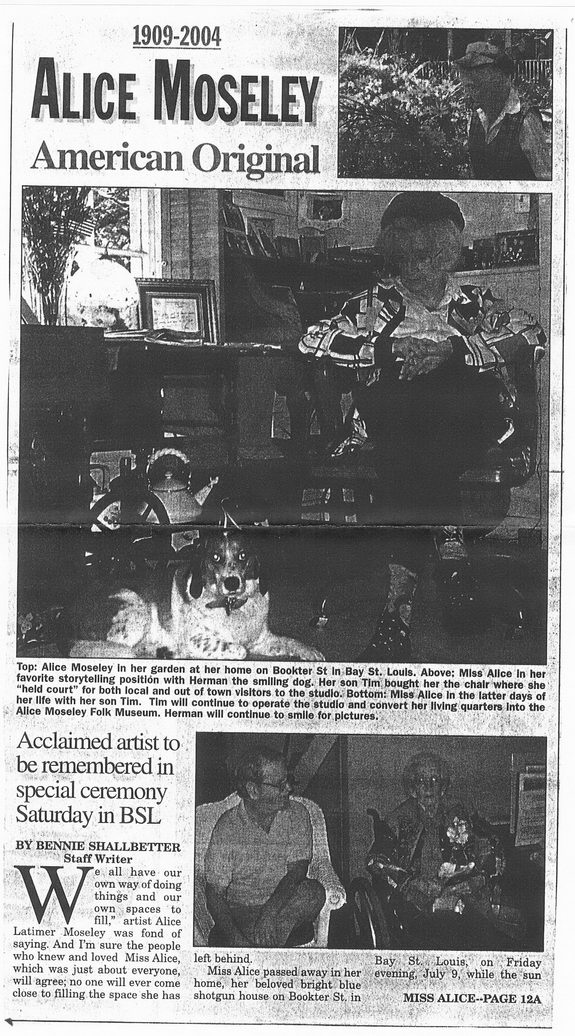 1909-2004

ALICE MOSELEY

American Original

Top: Alice Moseley in her garden at her home on Bookter St in Bay St. Louis. Above: Miss Alice in her favorite storytelling position with Herman the smiling dog. Her son Tim bought her the chair where she "held court" for both local and out of town visitors to the studio. Bottom: Miss Alice in the latter days of her life with her son Tim. Tim will continue to operate the studio and convert her living quarters into the Alice Moseley Folk Museum. Herman will continue to smile for pictures.

Acclaimed artist to be remembered in special ceremony Saturday in BSL

BY BENNIE SHALLBETTER
Staff Writer

We all have our own way of doing things and our own spaces to fill," artist Alice Latimer Moseley was fond of saying. And I'm sure the people who knew and loved Miss Alice, which was just about everyone, will agree; no one will ever come close to filling the space she has left behind.

Miss Alice passed away in her home, her beloved bright blue shotgun house on Bookter St. in Bay St. Louis, on Friday evening, July 9, while the sun

MISS ALICE--PAGE 12A